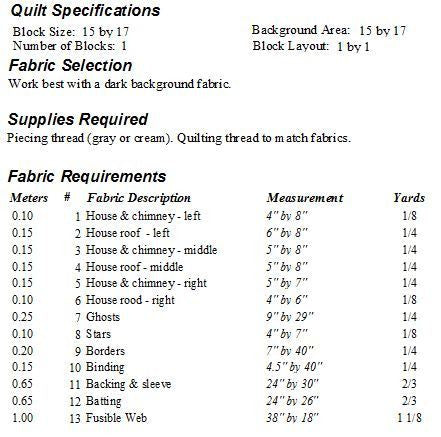 Quilt Specifications

Block Size: 15 by 17
Number of Blocks: 1

Background Area: 15 by 17
Block Layout: 1 by 1

Fabric Selection
Work best with a dark background fabric.

Supplies Required
Piecing thread (gray or cream). Quilting thread to match fabrics.

Fabric Requirements

| Meters | # | Fabric Description | Measurement | Yards |
|---|---|---|---|---|
| 0.10 | 1 | House & chimney - left | 4" by 8" | 1/8 |
| 0.15 | 2 | House roof - left | 6" by 8" | 1/4 |
| 0.15 | 3 | House & chimney - middle | 5" by 8" | 1/4 |
| 0.15 | 4 | House roof - middle | 5" by 8" | 1/4 |
| 0.15 | 5 | House & chimney - right | 5" by 7" | 1/4 |
| 0.10 | 6 | House rood - right | 4" by 6" | 1/8 |
| 0.25 | 7 | Ghosts | 9" by 29" | 1/4 |
| 0.10 | 8 | Stars | 4" by 7" | 1/8 |
| 0.20 | 9 | Borders | 7" by 40" | 1/4 |
| 0.15 | 10 | Binding | 4.5" by 40" | 1/4 |
| 0.65 | 11 | Backing & sleeve | 24" by 30" | 2/3 |
| 0.65 | 12 | Batting | 24" by 26" | 2/3 |
| 1.00 | 13 | Fusible Web | 38" by 18" | 1 1/8 |